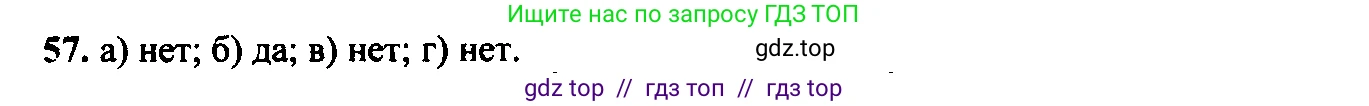 Ищите нас по запросу ГДЗ ТОП

57. а) нет; б) да; в) нет; г) нет.

gdz.top

gdz top // гдз топ // гдз top